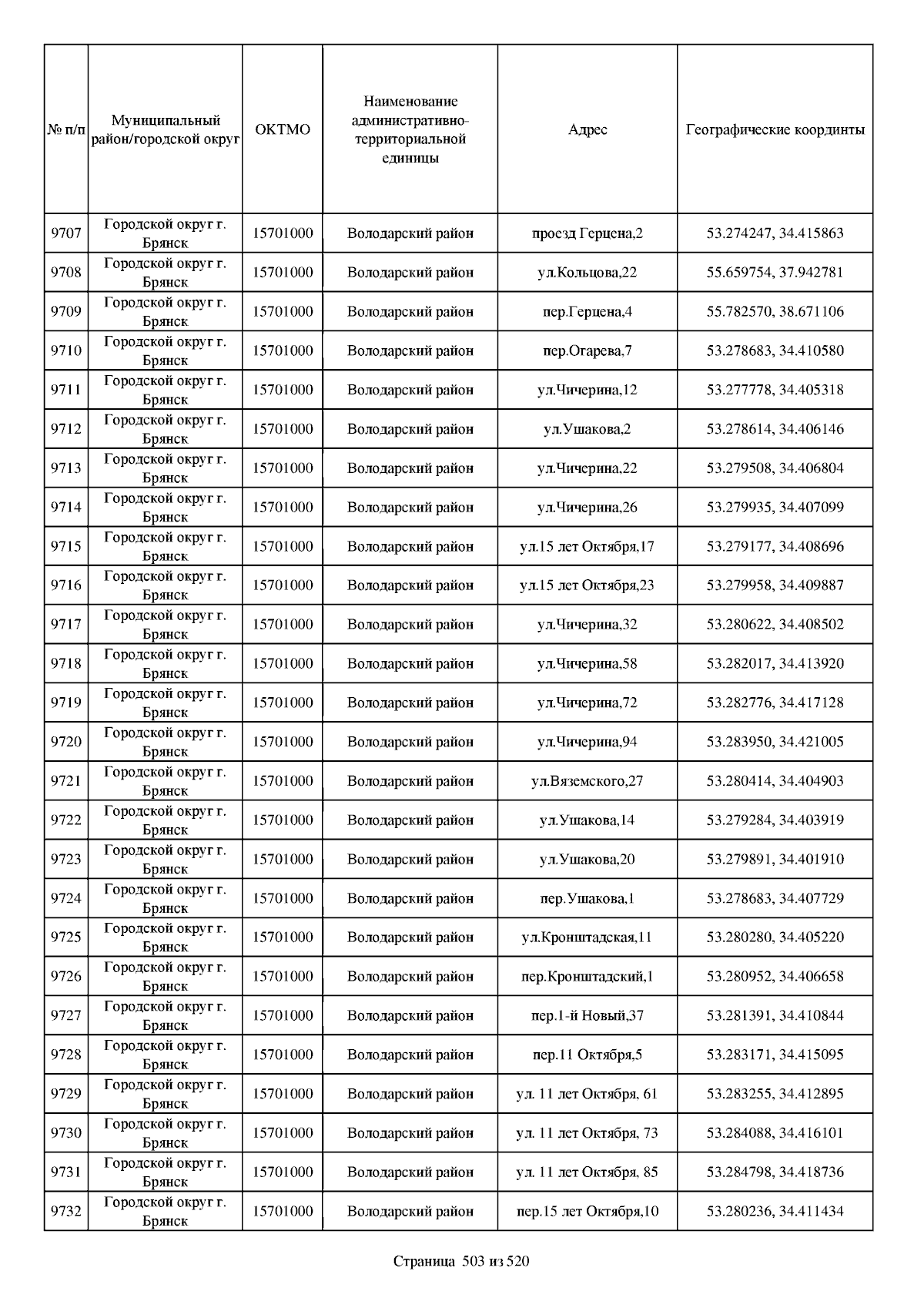 | № п/п | Муниципальный район/городской округ | ОКТМО | Наименование административно-территориальной единицы | Адрес | Географические координты |
|---|---|---|---|---|---|
| 9707 | Городской округ г. Брянск | 15701000 | Володарский район | проезд Герцена,2 | 53.274247, 34.415863 |
| 9708 | Городской округ г. Брянск | 15701000 | Володарский район | ул.Кольцова,22 | 55.659754, 37.942781 |
| 9709 | Городской округ г. Брянск | 15701000 | Володарский район | пер.Герцена,4 | 55.782570, 38.671106 |
| 9710 | Городской округ г. Брянск | 15701000 | Володарский район | пер.Огарева,7 | 53.278683, 34.410580 |
| 9711 | Городской округ г. Брянск | 15701000 | Володарский район | ул.Чичерина,12 | 53.277778, 34.405318 |
| 9712 | Городской округ г. Брянск | 15701000 | Володарский район | ул.Ушакова,2 | 53.278614, 34.406146 |
| 9713 | Городской округ г. Брянск | 15701000 | Володарский район | ул.Чичерина,22 | 53.279508, 34.406804 |
| 9714 | Городской округ г. Брянск | 15701000 | Володарский район | ул.Чичерина,26 | 53.279935, 34.407099 |
| 9715 | Городской округ г. Брянск | 15701000 | Володарский район | ул.15 лет Октября,17 | 53.279177, 34.408696 |
| 9716 | Городской округ г. Брянск | 15701000 | Володарский район | ул.15 лет Октября,23 | 53.279958, 34.409887 |
| 9717 | Городской округ г. Брянск | 15701000 | Володарский район | ул.Чичерина,32 | 53.280622, 34.408502 |
| 9718 | Городской округ г. Брянск | 15701000 | Володарский район | ул.Чичерина,58 | 53.282017, 34.413920 |
| 9719 | Городской округ г. Брянск | 15701000 | Володарский район | ул.Чичерина,72 | 53.282776, 34.417128 |
| 9720 | Городской округ г. Брянск | 15701000 | Володарский район | ул.Чичерина,94 | 53.283950, 34.421005 |
| 9721 | Городской округ г. Брянск | 15701000 | Володарский район | ул.Вяземского,27 | 53.280414, 34.404903 |
| 9722 | Городской округ г. Брянск | 15701000 | Володарский район | ул.Ушакова,14 | 53.279284, 34.403919 |
| 9723 | Городской округ г. Брянск | 15701000 | Володарский район | ул.Ушакова,20 | 53.279891, 34.401910 |
| 9724 | Городской округ г. Брянск | 15701000 | Володарский район | пер.Ушакова,1 | 53.278683, 34.407729 |
| 9725 | Городской округ г. Брянск | 15701000 | Володарский район | ул.Кронштадская,11 | 53.280280, 34.405220 |
| 9726 | Городской округ г. Брянск | 15701000 | Володарский район | пер.Кронштадский,1 | 53.280952, 34.406658 |
| 9727 | Городской округ г. Брянск | 15701000 | Володарский район | пер.1-й Новый,37 | 53.281391, 34.410844 |
| 9728 | Городской округ г. Брянск | 15701000 | Володарский район | пер.11 Октября,5 | 53.283171, 34.415095 |
| 9729 | Городской округ г. Брянск | 15701000 | Володарский район | ул. 11 лет Октября, 61 | 53.283255, 34.412895 |
| 9730 | Городской округ г. Брянск | 15701000 | Володарский район | ул. 11 лет Октября, 73 | 53.284088, 34.416101 |
| 9731 | Городской округ г. Брянск | 15701000 | Володарский район | ул. 11 лет Октября, 85 | 53.284798, 34.418736 |
| 9732 | Городской округ г. Брянск | 15701000 | Володарский район | пер.15 лет Октября,10 | 53.280236, 34.411434 |

Страница 503 из 520